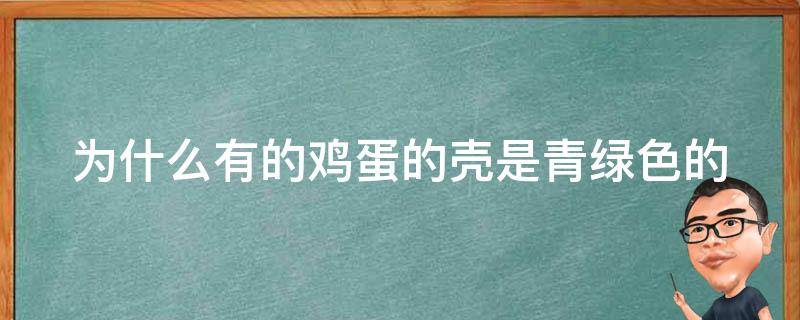 为什么有的鸡蛋的壳是青绿色的